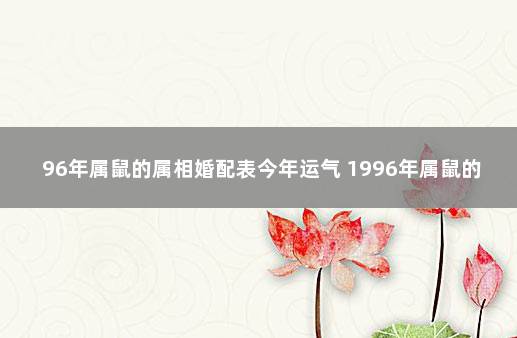 96年属鼠的属相婚配表今年运气 1996年属鼠的